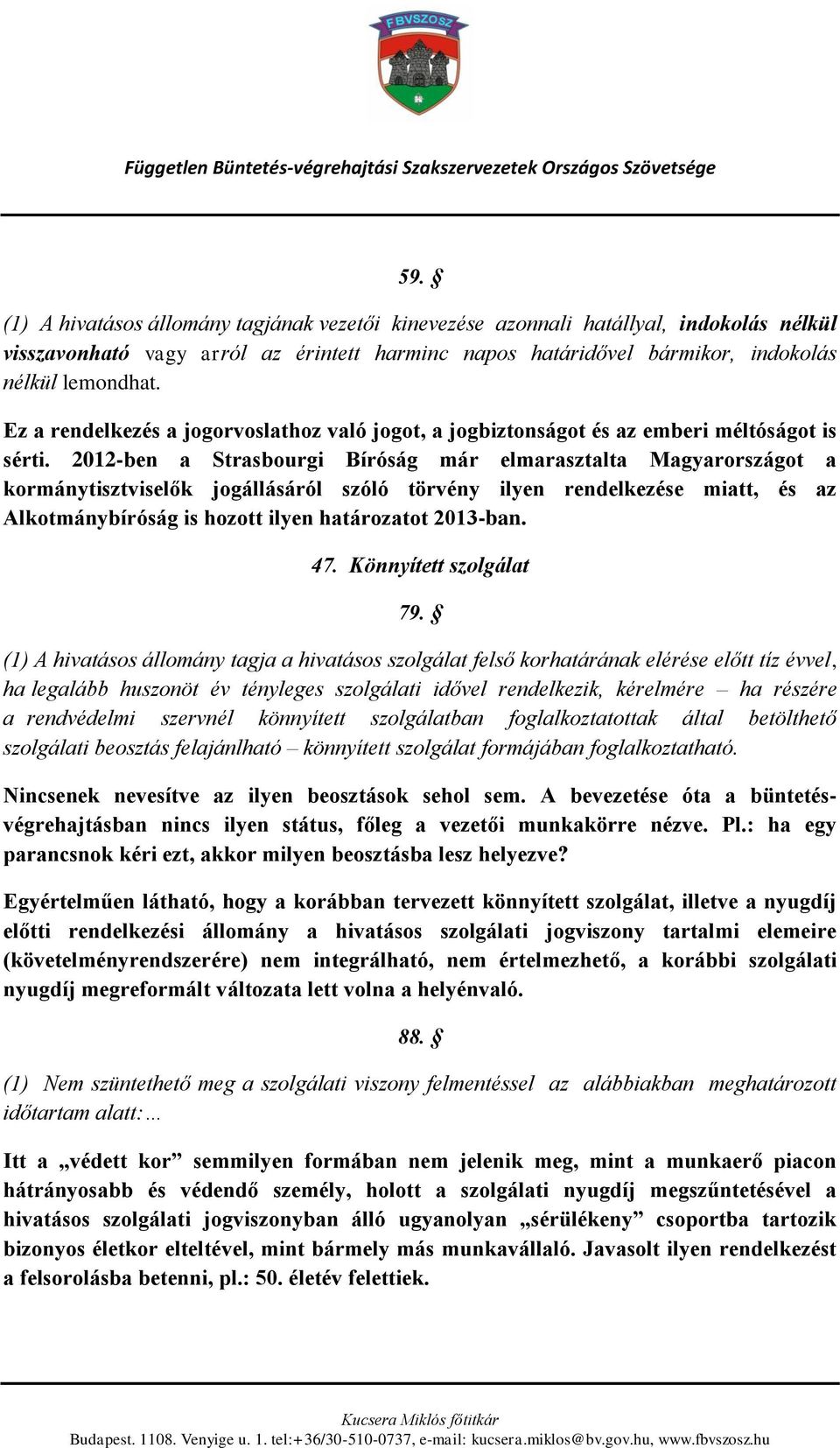 FBVSZOSZ

Független Büntetés-végrehajtási Szakszervezetek Országos Szövetsége

59. §

(1) A hivatásos állomány tagjának vezetői kinevezése azonnali hatállyal, indokolás nélkül visszavonható vagy arról az érintett harminc napos határidővel bármikor, indokolás nélkül lemondhat.

Ez a rendelkezés a jogorvoslathoz való jogot, a jogbiztonságot és az emberi méltóságot is sérti. 2012-ben a Strasbourgi Bíróság már elmarasztalta Magyarországot a kormánytisztviselők jogállásáról szóló törvény ilyen rendelkezése miatt, és az Alkotmánybíróság is hozott ilyen határozatot 2013-ban.

47. Könnyített szolgálat

79. §

(1) A hivatásos állomány tagja a hivatásos szolgálat felső korhatárának elérése előtt tíz évvel, ha legalább huszonöt év tényleges szolgálati idővel rendelkezik, kérelmére – ha részére a rendvédelmi szervnél könnyített szolgálatban foglalkoztatottak által betölthető szolgálati beosztás felajánlható – könnyített szolgálat formájában foglalkoztatható.

Nincsenek nevesítve az ilyen beosztások sehol sem. A bevezetése óta a büntetés-végrehajtásban nincs ilyen státus, főleg a vezetői munkakörre nézve. Pl.: ha egy parancsnok kéri ezt, akkor milyen beosztásba lesz helyezve?

Egyértelműen látható, hogy a korábban tervezett könnyített szolgálat, illetve a nyugdíj előtti rendelkezési állomány a hivatásos szolgálati jogviszony tartalmi elemeire (követelményrendszerére) nem integrálható, nem értelmezhető, a korábbi szolgálati nyugdíj megreformált változata lett volna a helyénvaló.

88. §

(1) Nem szüntethető meg a szolgálati viszony felmentéssel az alábbiakban meghatározott időtartam alatt:…

Itt a „védett kor” semmilyen formában nem jelenik meg, mint a munkaerő piacon hátrányosabb és védendő személy, holott a szolgálati nyugdíj megszűntetésével a hivatásos szolgálati jogviszonyban álló ugyanolyan „sérülékeny” csoportba tartozik bizonyos életkor elteltével, mint bármely más munkavállaló. Javasolt ilyen rendelkezést a felsorolásba betenni, pl.: 50. életév felettiek.

Kucsera Miklós főtitkár
Budapest. 1108. Venyige u. 1. tel:+36/30-510-0737, e-mail: kucsera.miklos@bv.gov.hu, www.fbvszosz.hu